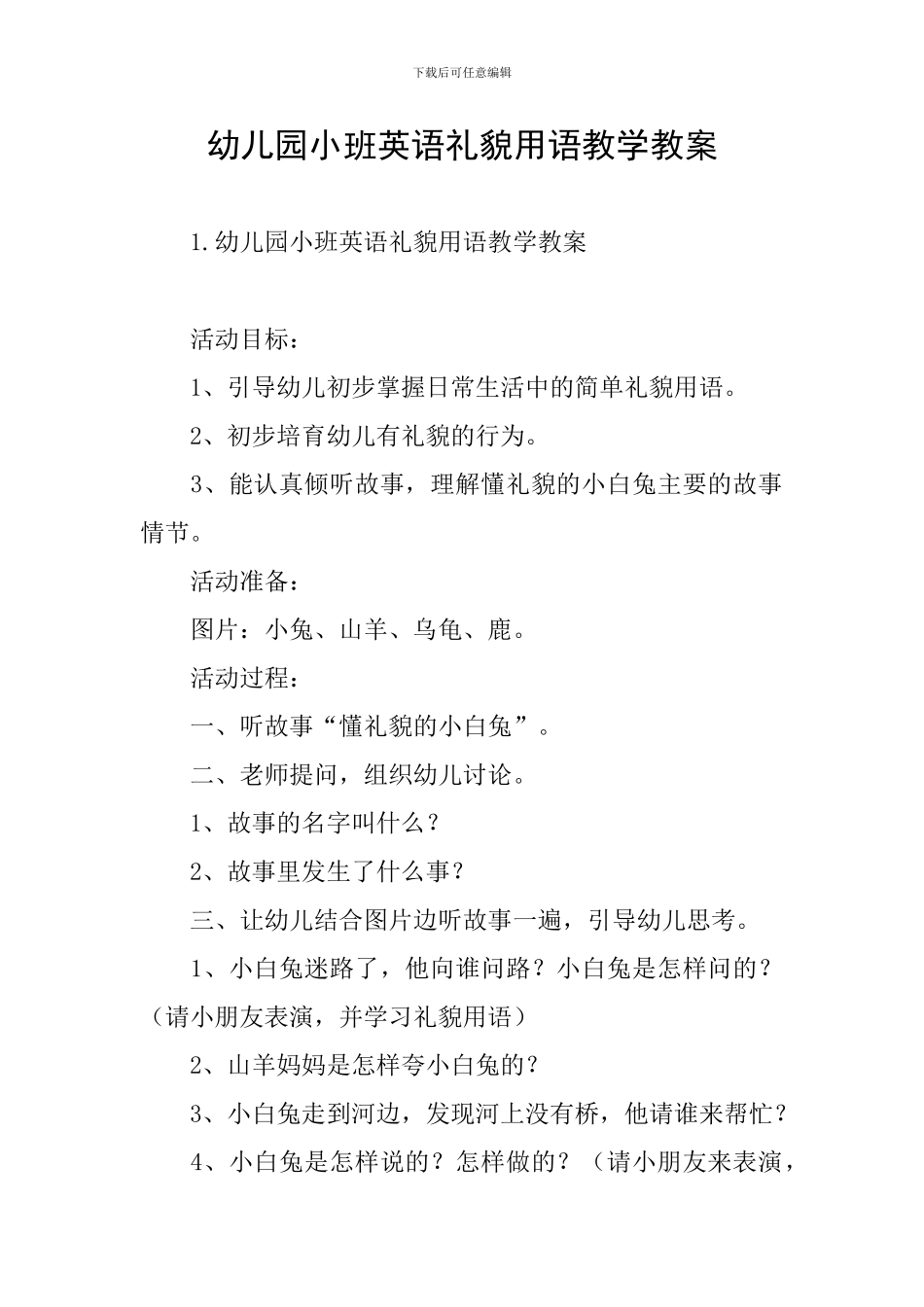 下载后可任意编辑

幼儿园小班英语礼貌用语教学教案

1.幼儿园小班英语礼貌用语教学教案

活动目标：

1、引导幼儿初步掌握日常生活中的简单礼貌用语。

2、初步培育幼儿有礼貌的行为。

3、能认真倾听故事，理解懂礼貌的小白兔主要的故事情节。

活动准备：

图片：小兔、山羊、乌龟、鹿。

活动过程：

一、听故事“懂礼貌的小白兔”。

二、老师提问，组织幼儿讨论。

1、故事的名字叫什么？

2、故事里发生了什么事？

三、让幼儿结合图片边听故事一遍，引导幼儿思考。

1、小白兔迷路了，他向谁问路？小白兔是怎样问的？（请小朋友表演，并学习礼貌用语）

2、山羊妈妈是怎样夸小白兔的？

3、小白兔走到河边，发现河上没有桥，他请谁来帮忙？

4、小白兔是怎样说的？怎样做的？（请小朋友来表演，